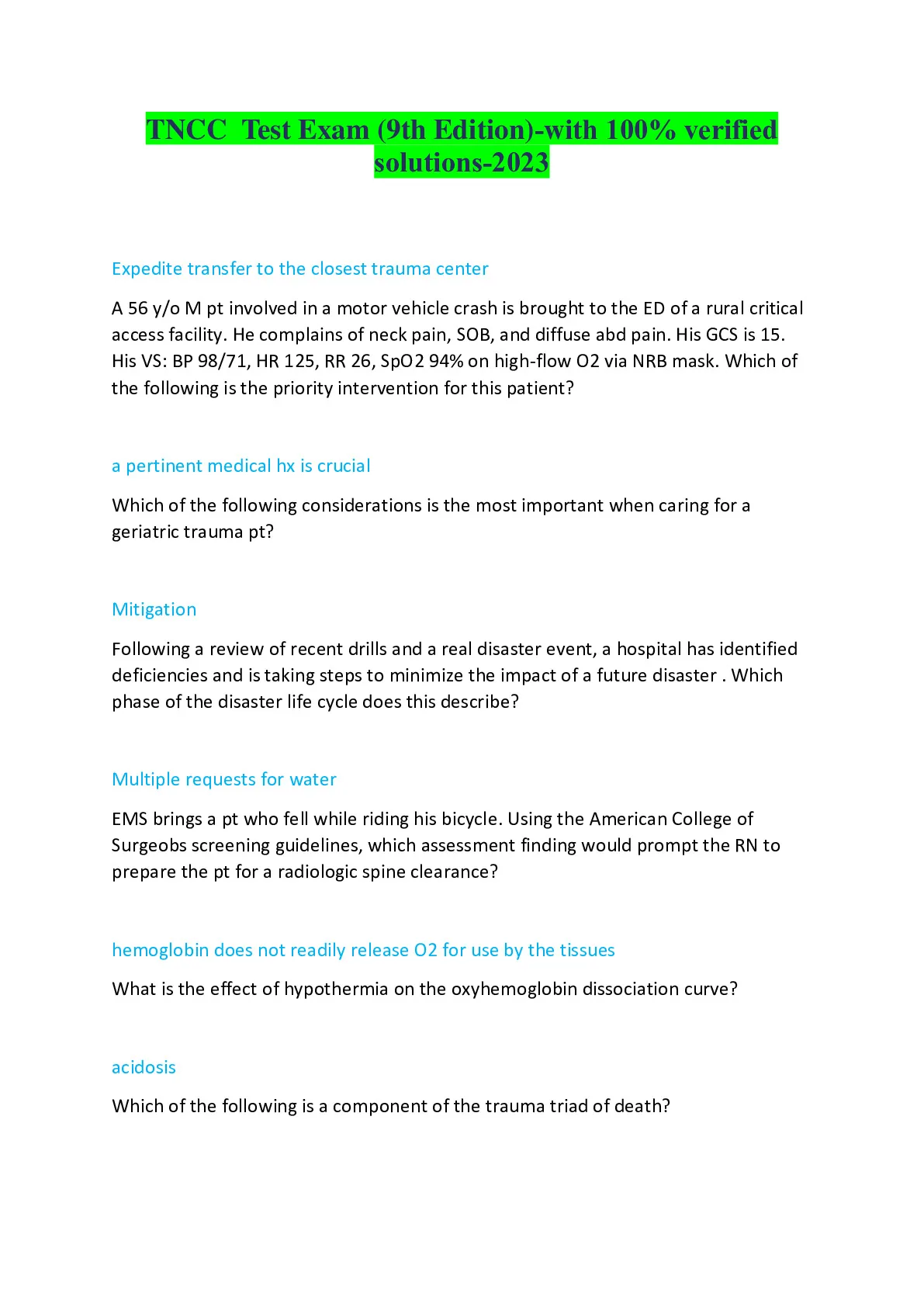 TNCC Test Exam (9th Edition)-with 100% verified solutions-2023

Expedite transfer to the closest trauma center

A 56 y/o M pt involved in a motor vehicle crash is brought to the ED of a rural critical access facility. He complains of neck pain, SOB, and diffuse abd pain. His GCS is 15. His VS: BP 98/71, HR 125, RR 26, SpO2 94% on high-flow O2 via NRB mask. Which of the following is the priority intervention for this patient?

a pertinent medical hx is crucial

Which of the following considerations is the most important when caring for a geriatric trauma pt?

Mitigation

Following a review of recent drills and a real disaster event, a hospital has identified deficiencies and is taking steps to minimize the impact of a future disaster . Which phase of the disaster life cycle does this describe?

Multiple requests for water

EMS brings a pt who fell while riding his bicycle. Using the American College of Surgeobs screening guidelines, which assessment finding would prompt the RN to prepare the pt for a radiologic spine clearance?

hemoglobin does not readily release O2 for use by the tissues

What is the effect of hypothermia on the oxyhemoglobin dissociation curve?

acidosis

Which of the following is a component of the trauma triad of death?